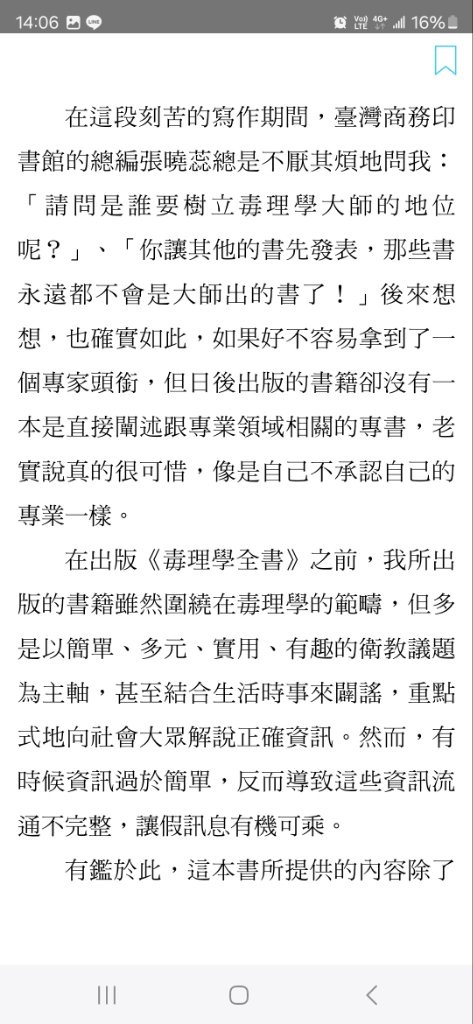 14:06 16%

在這段刻苦的寫作期間，臺灣商務印書館的總編張曉蕊總是不厭其煩地問我：「請問是誰要樹立毒理學大師的地位呢？」、「你讓其他的書先發表，那些書永遠都不會是大師出的書了！」後來想想，也確實如此，如果好不容易拿到了一個專家頭銜，但日後出版的書籍卻沒有一本是直接闡述跟專業領域相關的專書，老實說真的很可惜，像是自己不承認自己的專業一樣。

在出版《毒理學全書》之前，我所出版的書籍雖然圍繞在毒理學的範疇，但多是以簡單、多元、實用、有趣的衛教議題為主軸，甚至結合生活時事來闢謠，重點式地向社會大眾解說正確資訊。然而，有時候資訊過於簡單，反而導致這些資訊流通不完整，讓假訊息有機可乘。

有鑑於此，這本書所提供的內容除了